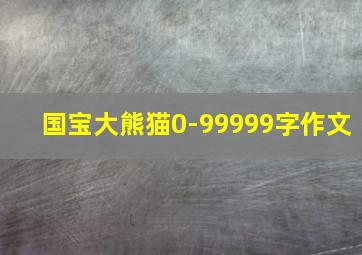 国宝大熊猫0-99999字作文